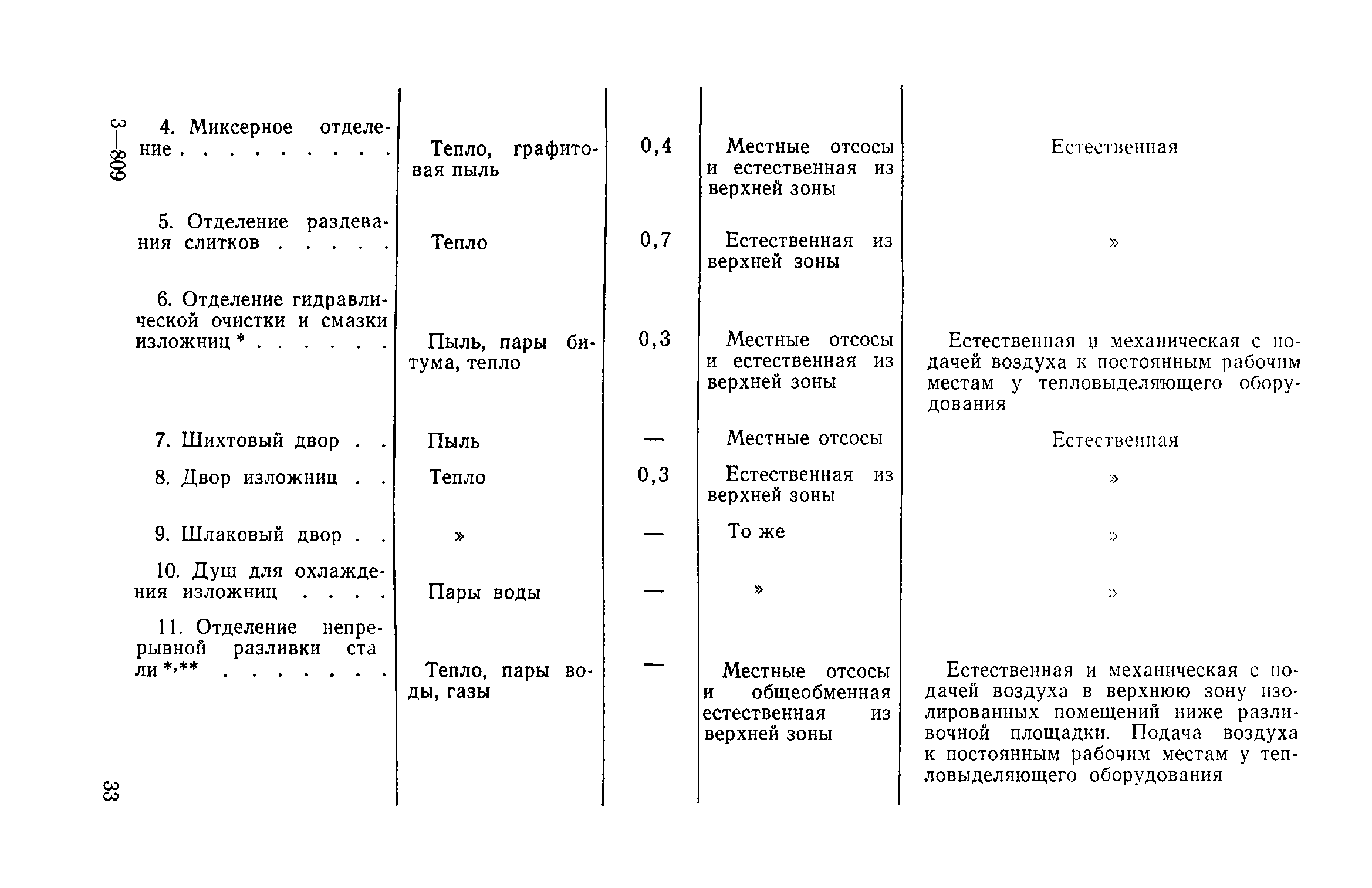 3—809

| | | | | |
|---|---|---|---|---|
| 4. Миксерное отделение . . . . . . . . . | Тепло, графитовая пыль | 0,4 | Местные отсосы и естественная из верхней зоны | Естественная |
| 5. Отделение раздевания слитков . . . . . | Тепло | 0,7 | Естественная из верхней зоны | » |
| 6. Отделение гидравлической очистки и смазки изложниц * . . . . . . | Пыль, пары битума, тепло | 0,3 | Местные отсосы и естественная из верхней зоны | Естественная и механическая с подачей воздуха к постоянным рабочим местам у тепловыделяющего оборудования |
| 7. Шихтовый двор . . | Пыль | — | Местные отсосы | Естественная |
| 8. Двор изложниц . . | Тепло | 0,3 | Естественная из верхней зоны | » |
| 9. Шлаковый двор . . | » | — | То же | » |
| 10. Душ для охлаждения изложниц . . . . | Пары воды | — | » | » |
| 11. Отделение непрерывной разливки стали *,** . . . . . . . | Тепло, пары воды, газы | — | Местные отсосы и общеобменная естественная из верхней зоны | Естественная и механическая с подачей воздуха в верхнюю зону изолированных помещений ниже разливочной площадки. Подача воздуха к постоянным рабочим местам у тепловыделяющего оборудования |

33